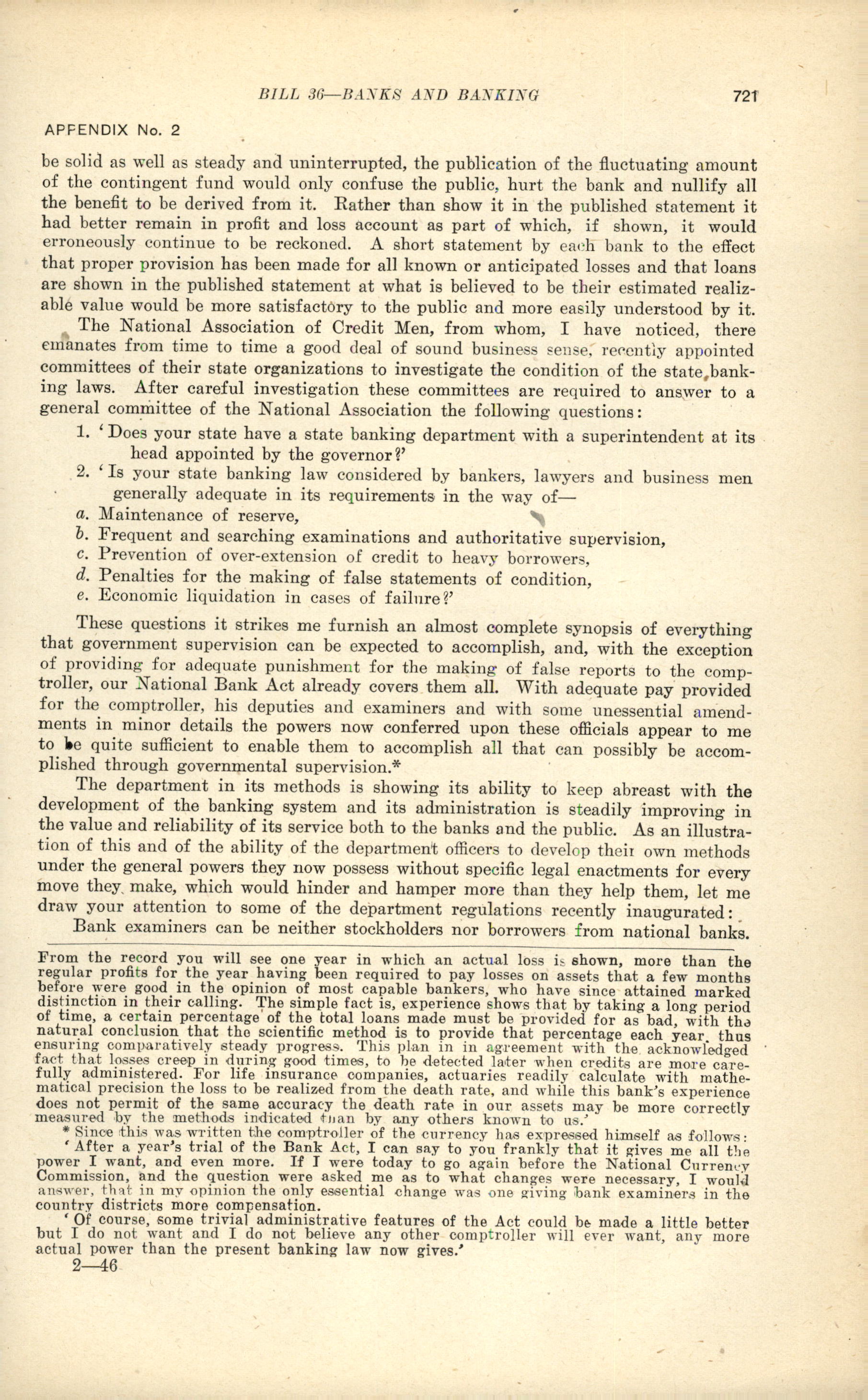 BILL 36—BANKS AND BANKING 721

APPENDIX No. 2

be solid as well as steady and uninterrupted, the publication of the fluctuating amount of the contingent fund would only confuse the public, hurt the bank and nullify all the benefit to be derived from it. Rather than show it in the published statement it had better remain in profit and loss account as part of which, if shown, it would erroneously continue to be reckoned. A short statement by each bank to the effect that proper provision has been made for all known or anticipated losses and that loans are shown in the published statement at what is believed to be their estimated realizable value would be more satisfactory to the public and more easily understood by it.

The National Association of Credit Men, from whom, I have noticed, there emanates from time to time a good deal of sound business sense, recently appointed committees of their state organizations to investigate the condition of the state banking laws. After careful investigation these committees are required to answer to a general committee of the National Association the following questions:

1. 'Does your state have a state banking department with a superintendent at its head appointed by the governor?'

2. 'Is your state banking law considered by bankers, lawyers and business men generally adequate in its requirements in the way of—

a. Maintenance of reserve,
b. Frequent and searching examinations and authoritative supervision,
c. Prevention of over-extension of credit to heavy borrowers,
d. Penalties for the making of false statements of condition,
e. Economic liquidation in cases of failure?'

These questions it strikes me furnish an almost complete synopsis of everything that government supervision can be expected to accomplish, and, with the exception of providing for adequate punishment for the making of false reports to the comptroller, our National Bank Act already covers them all. With adequate pay provided for the comptroller, his deputies and examiners and with some unessential amendments in minor details the powers now conferred upon these officials appear to me to be quite sufficient to enable them to accomplish all that can possibly be accomplished through governmental supervision.*

The department in its methods is showing its ability to keep abreast with the development of the banking system and its administration is steadily improving in the value and reliability of its service both to the banks and the public. As an illustration of this and of the ability of the department officers to develop their own methods under the general powers they now possess without specific legal enactments for every move they make, which would hinder and hamper more than they help them, let me draw your attention to some of the department regulations recently inaugurated:

Bank examiners can be neither stockholders nor borrowers from national banks.

From the record you will see one year in which an actual loss is shown, more than the regular profits for the year having been required to pay losses on assets that a few months before were good in the opinion of most capable bankers, who have since attained marked distinction in their calling. The simple fact is, experience shows that by taking a long period of time, a certain percentage of the total loans made must be provided for as bad, with the natural conclusion that the scientific method is to provide that percentage each year, thus ensuring comparatively steady progress. This plan in in agreement with the acknowledged fact that losses creep in during good times, to be detected later when credits are more carefully administered. For life insurance companies, actuaries readily calculate with mathematical precision the loss to be realized from the death rate, and while this bank's experience does not permit of the same accuracy the death rate in our assets may be more correctly measured by the methods indicated than by any others known to us.'

* Since this was written the comptroller of the currency has expressed himself as follows:
'After a year's trial of the Bank Act, I can say to you frankly that it gives me all the power I want, and even more. If I were today to go again before the National Currency Commission, and the question were asked me as to what changes were necessary, I would answer, that in my opinion the only essential change was one giving bank examiners in the country districts more compensation.
'Of course, some trivial administrative features of the Act could be made a little better but I do not want and I do not believe any other comptroller will ever want, any more actual power than the present banking law now gives.'

2—46